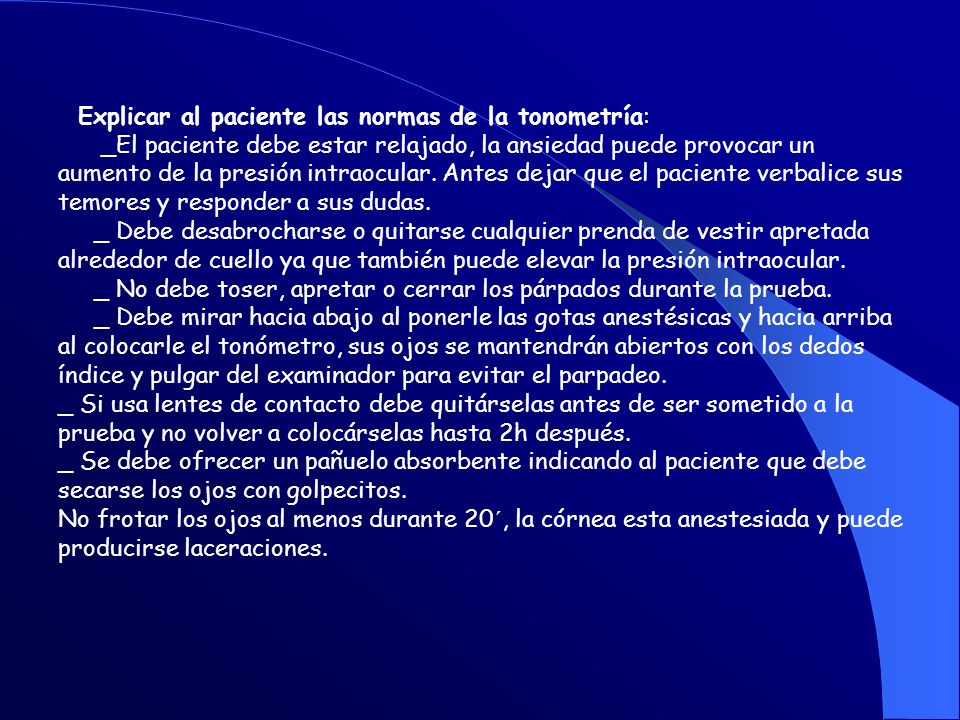 Explicar al paciente las normas de la tonometría:

_El paciente debe estar relajado, la ansiedad puede provocar un aumento de la presión intraocular. Antes dejar que el paciente verbalice sus temores y responder a sus dudas.

_ Debe desabrocharse o quitarse cualquier prenda de vestir apretada alrededor de cuello ya que también puede elevar la presión intraocular.

_ No debe toser, apretar o cerrar los párpados durante la prueba.

_ Debe mirar hacia abajo al ponerle las gotas anestésicas y hacia arriba al colocarle el tonómetro, sus ojos se mantendrán abiertos con los dedos índice y pulgar del examinador para evitar el parpadeo.

_ Si usa lentes de contacto debe quitárselas antes de ser sometido a la prueba y no volver a colocárselas hasta 2h después.

_ Se debe ofrecer un pañuelo absorbente indicando al paciente que debe secarse los ojos con golpecitos.

No frotar los ojos al menos durante 20´, la córnea esta anestesiada y puede producirse laceraciones.